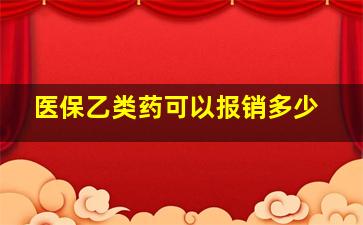 医保乙类药可以报销多少